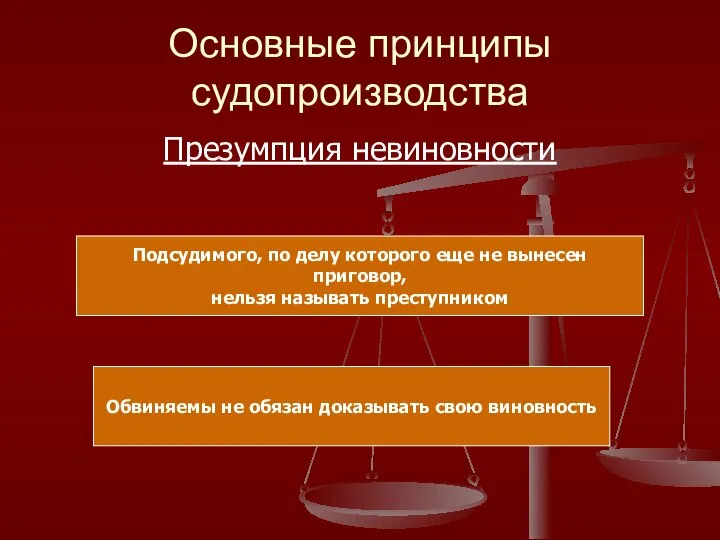 Основные принципы судопроизводства

Презумпция невиновности

Подсудимого, по делу которого еще не вынесен приговор,
нельзя называть преступником

Обвиняемы не обязан доказывать свою виновность